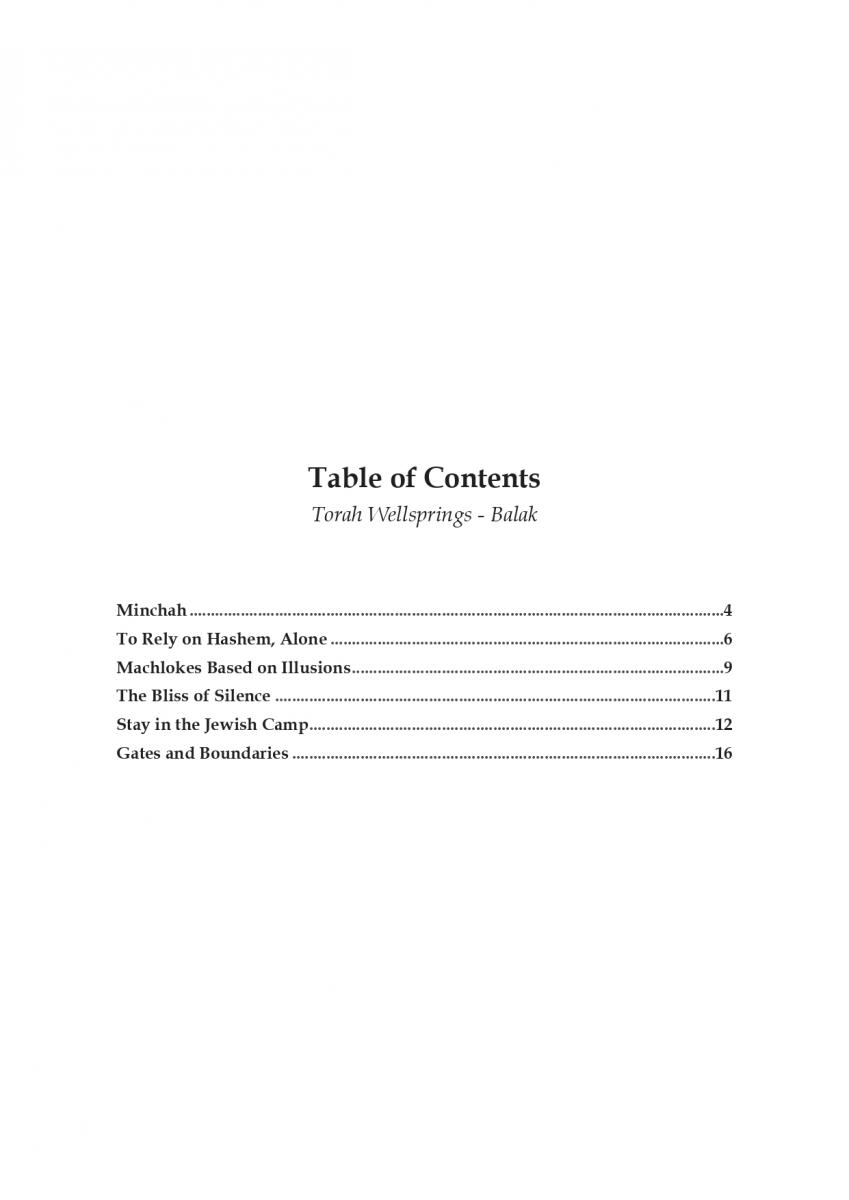 Table of Contents
Torah Wellsprings - Balak

Minchah 4
To Rely on Hashem, Alone 6
Machlokes Based on Illusions 9
The Bliss of Silence 11
Stay in the Jewish Camp 12
Gates and Boundaries 16